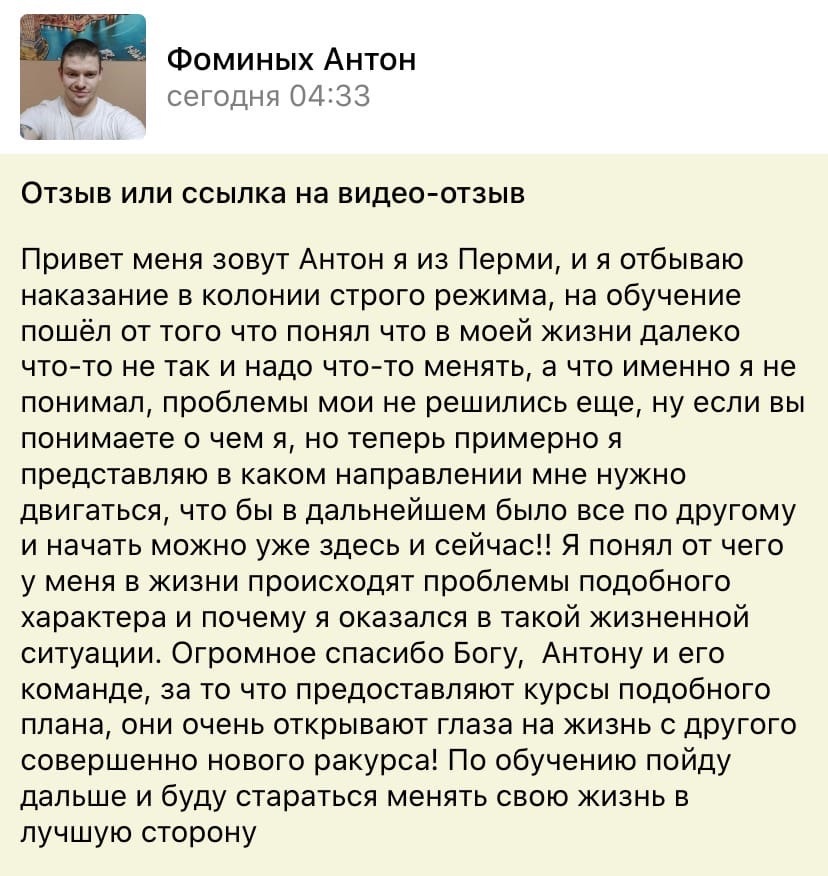 Фоминых Антон
сегодня 04:33

Отзыв или ссылка на видео-отзыв

Привет меня зовут Антон я из Перми, и я отбываю наказание в колонии строго режима, на обучение пошёл от того что понял что в моей жизни далеко что-то не так и надо что-то менять, а что именно я не понимал, проблемы мои не решились еще, ну если вы понимаете о чем я, но теперь примерно я представляю в каком направлении мне нужно двигаться, что бы в дальнейшем было все по другому и начать можно уже здесь и сейчас!! Я понял от чего у меня в жизни происходят проблемы подобного характера и почему я оказался в такой жизненной ситуации. Огромное спасибо Богу, Антону и его команде, за то что предоставляют курсы подобного плана, они очень открывают глаза на жизнь с другого совершенно нового ракурса! По обучению пойду дальше и буду стараться менять свою жизнь в лучшую сторону